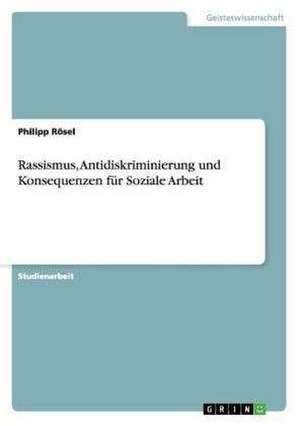 Geisteswissenschaft

Philipp Rösel

Rassismus, Antidiskriminierung und Konsequenzen für Soziale Arbeit

Studienarbeit

GRIN